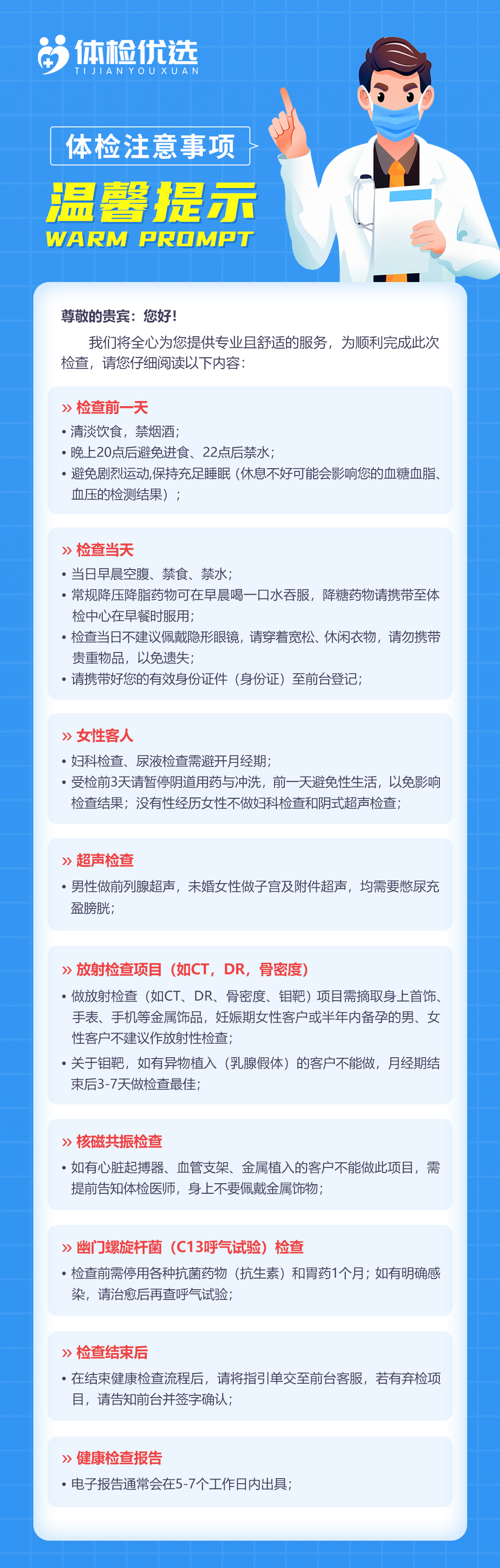 体检优选
TI JIAN YOU XUAN

体检注意事项

温馨提示
WARM PROMPT

尊敬的贵宾：您好！

我们将全心为您提供专业且舒适的服务，为顺利完成此次检查，请您仔细阅读以下内容：

» 检查前一天

• 清淡饮食，禁烟酒；
• 晚上20点后避免进食、22点后禁水；
• 避免剧烈运动,保持充足睡眠（休息不好可能会影响您的血糖血脂、血压的检测结果）；

» 检查当天

• 当日早晨空腹、禁食、禁水；
• 常规降压降脂药物可在早晨喝一口水吞服，降糖药物请携带至体检中心在早餐时服用；
• 检查当日不建议佩戴隐形眼镜，请穿着宽松、休闲衣物，请勿携带贵重物品，以免遗失；
• 请携带好您的有效身份证件（身份证）至前台登记；

» 女性客人

• 妇科检查、尿液检查需避开月经期；
• 受检前3天请暂停阴道用药与冲洗，前一天避免性生活，以免影响检查结果；没有性经历女性不做妇科检查和阴式超声检查；

» 超声检查

• 男性做前列腺超声，未婚女性做子宫及附件超声，均需要憋尿充盈膀胱；

» 放射检查项目（如CT，DR，骨密度）

• 做放射检查（如CT、DR、骨密度、钼靶）项目需摘取身上首饰、手表、手机等金属饰品，妊娠期女性客户或半年内备孕的男、女性客户不建议作放射性检查；
• 关于钼靶，如有异物植入（乳腺假体）的客户不能做，月经期结束后3-7天做检查最佳；

» 核磁共振检查

• 如有心脏起搏器、血管支架、金属植入的客户不能做此项目，需提前告知体检医师，身上不要佩戴金属饰物；

» 幽门螺旋杆菌（C13呼气试验）检查

• 检查前需停用各种抗菌药物（抗生素）和胃药1个月；如有明确感染，请治愈后再查呼气试验；

» 检查结束后

• 在结束健康检查流程后，请将指引单交至前台客服，若有弃检项目，请告知前台并签字确认；

» 健康检查报告

• 电子报告通常会在5-7个工作日内出具；